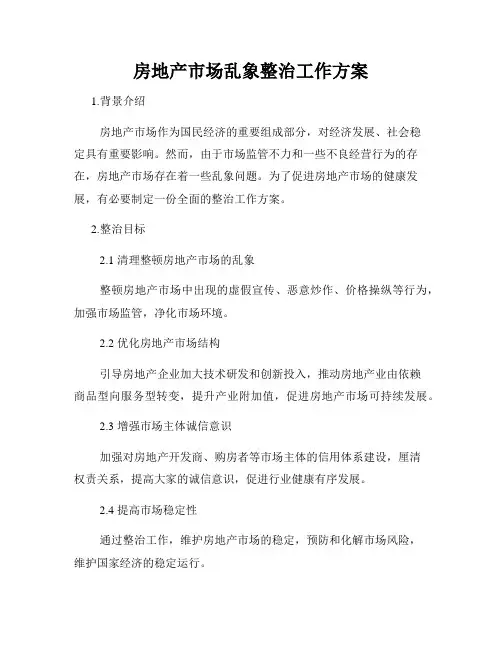 房地产市场乱象整治工作方案

1.背景介绍

房地产市场作为国民经济的重要组成部分，对经济发展、社会稳定具有重要影响。然而，由于市场监管不力和一些不良经营行为的存在，房地产市场存在着一些乱象问题。为了促进房地产市场的健康发展，有必要制定一份全面的整治工作方案。

2.整治目标

2.1 清理整顿房地产市场的乱象

整顿房地产市场中出现的虚假宣传、恶意炒作、价格操纵等行为，加强市场监管，净化市场环境。

2.2 优化房地产市场结构

引导房地产企业加大技术研发和创新投入，推动房地产业由依赖商品型向服务型转变，提升产业附加值，促进房地产市场可持续发展。

2.3 增强市场主体诚信意识

加强对房地产开发商、购房者等市场主体的信用体系建设，厘清权责关系，提高大家的诚信意识，促进行业健康有序发展。

2.4 提高市场稳定性

通过整治工作，维护房地产市场的稳定，预防和化解市场风险，维护国家经济的稳定运行。